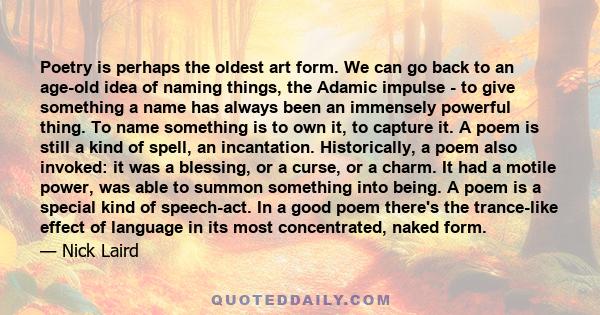 Poetry is perhaps the oldest art form. We can go back to an age-old idea of naming things, the Adamic impulse - to give something a name has always been an immensely powerful thing. To name something is to own it, to capture it. A poem is still a kind of spell, an incantation. Historically, a poem also invoked: it was a blessing, or a curse, or a charm. It had a motile power, was able to summon something into being. A poem is a special kind of speech-act. In a good poem there's the trance-like effect of language in its most concentrated, naked form.

— Nick Laird

QUOTEDDAILY.COM